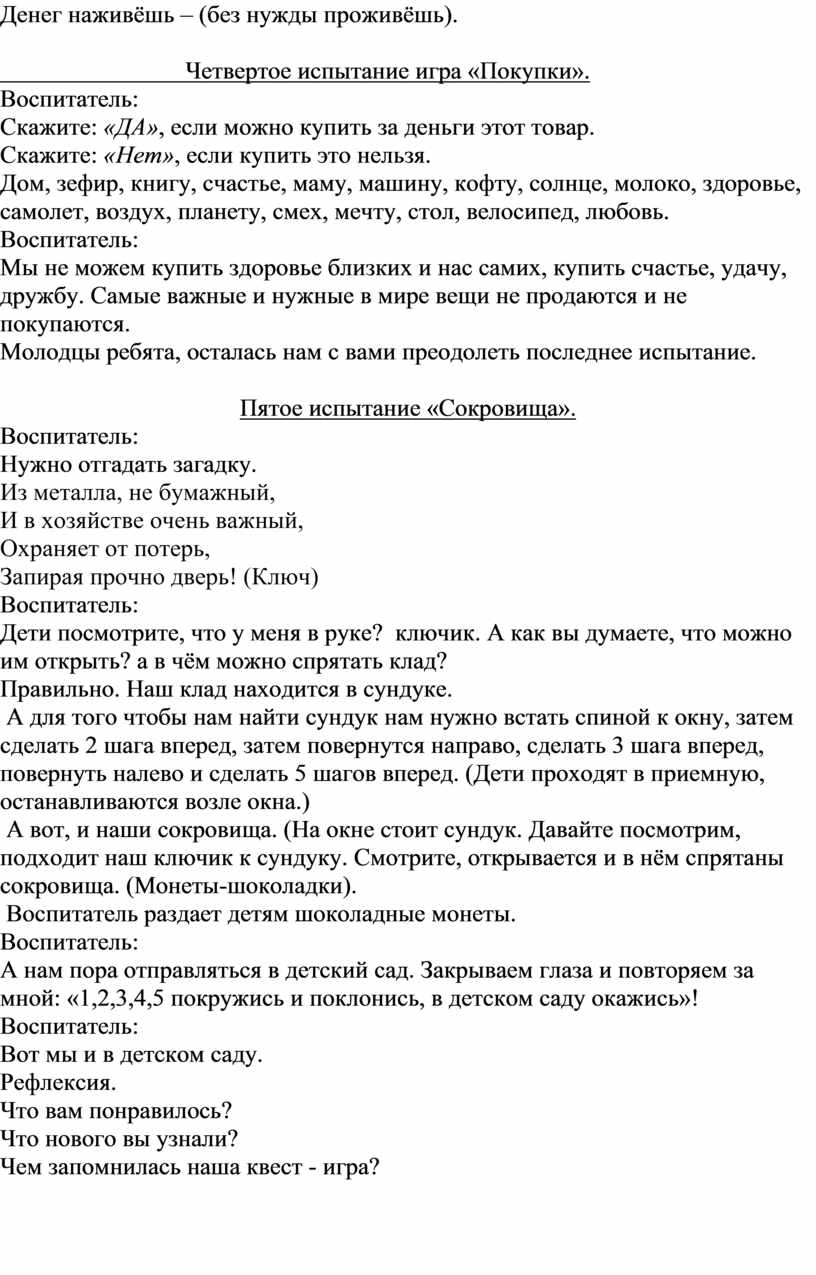 Денег наживёшь – (без нужды проживёшь).

Четвертое испытание игра «Покупки».

Воспитатель:
Скажите: «ДА», если можно купить за деньги этот товар.
Скажите: «Нет», если купить это нельзя.
Дом, зефир, книгу, счастье, маму, машину, кофту, солнце, молоко, здоровье, самолет, воздух, планету, смех, мечту, стол, велосипед, любовь.
Воспитатель:
Мы не можем купить здоровье близких и нас самих, купить счастье, удачу, дружбу. Самые важные и нужные в мире вещи не продаются и не покупаются.
Молодцы ребята, осталась нам с вами преодолеть последнее испытание.

Пятое испытание «Сокровища».

Воспитатель:
Нужно отгадать загадку.
Из металла, не бумажный,
И в хозяйстве очень важный,
Охраняет от потерь,
Запирая прочно дверь! (Ключ)
Воспитатель:
Дети посмотрите, что у меня в руке? ключик. А как вы думаете, что можно им открыть? а в чём можно спрятать клад?
Правильно. Наш клад находится в сундуке.
А для того чтобы нам найти сундук нам нужно встать спиной к окну, затем сделать 2 шага вперед, затем повернутся направо, сделать 3 шага вперед, повернуть налево и сделать 5 шагов вперед. (Дети проходят в приемную, останавливаются возле окна.)
А вот, и наши сокровища. (На окне стоит сундук. Давайте посмотрим, подходит наш ключик к сундуку. Смотрите, открывается и в нём спрятаны сокровища. (Монеты-шоколадки).
Воспитатель раздает детям шоколадные монеты.
Воспитатель:
А нам пора отправляться в детский сад. Закрываем глаза и повторяем за мной: «1,2,3,4,5 покружись и поклонись, в детском саду окажись»!
Воспитатель:
Вот мы и в детском саду.
Рефлексия.
Что вам понравилось?
Что нового вы узнали?
Чем запомнилась наша квест - игра?